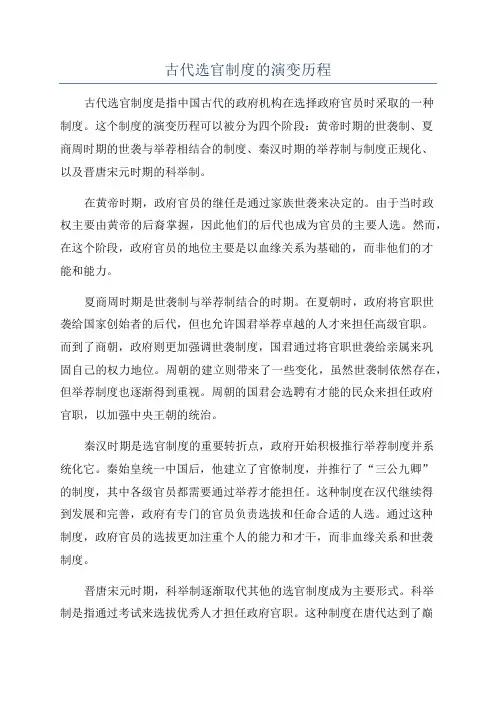 古代选官制度的演变历程

古代选官制度是指中国古代的政府机构在选择政府官员时采取的一种制度。这个制度的演变历程可以被分为四个阶段：黄帝时期的世袭制、夏商周时期的世袭与举荐相结合的制度、秦汉时期的举荐制与制度正规化、以及晋唐宋元时期的科举制。

在黄帝时期，政府官员的继任是通过家族世袭来决定的。由于当时政权主要由黄帝的后裔掌握，因此他们的后代也成为官员的主要人选。然而，在这个阶段，政府官员的地位主要是以血缘关系为基础的，而非他们的才能和能力。

夏商周时期是世袭制与举荐制结合的时期。在夏朝时，政府将官职世袭给国家创始者的后代，但也允许国君举荐卓越的人才来担任高级官职。而到了商朝，政府则更加强调世袭制度，国君通过将官职世袭给亲属来巩固自己的权力地位。周朝的建立则带来了一些变化，虽然世袭制依然存在，但举荐制度也逐渐得到重视。周朝的国君会选聘有才能的民众来担任政府官职，以加强中央王朝的统治。

秦汉时期是选官制度的重要转折点，政府开始积极推行举荐制度并系统化它。秦始皇统一中国后，他建立了官僚制度，并推行了“三公九卿”的制度，其中各级官员都需要通过举荐才能担任。这种制度在汉代继续得到发展和完善，政府有专门的官员负责选拔和任命合适的人选。通过这种制度，政府官员的选拔更加注重个人的能力和才干，而非血缘关系和世袭制度。

晋唐宋元时期，科举制逐渐取代其他的选官制度成为主要形式。科举制是指通过考试来选拔优秀人才担任政府官职。这种制度在唐代达到了巅